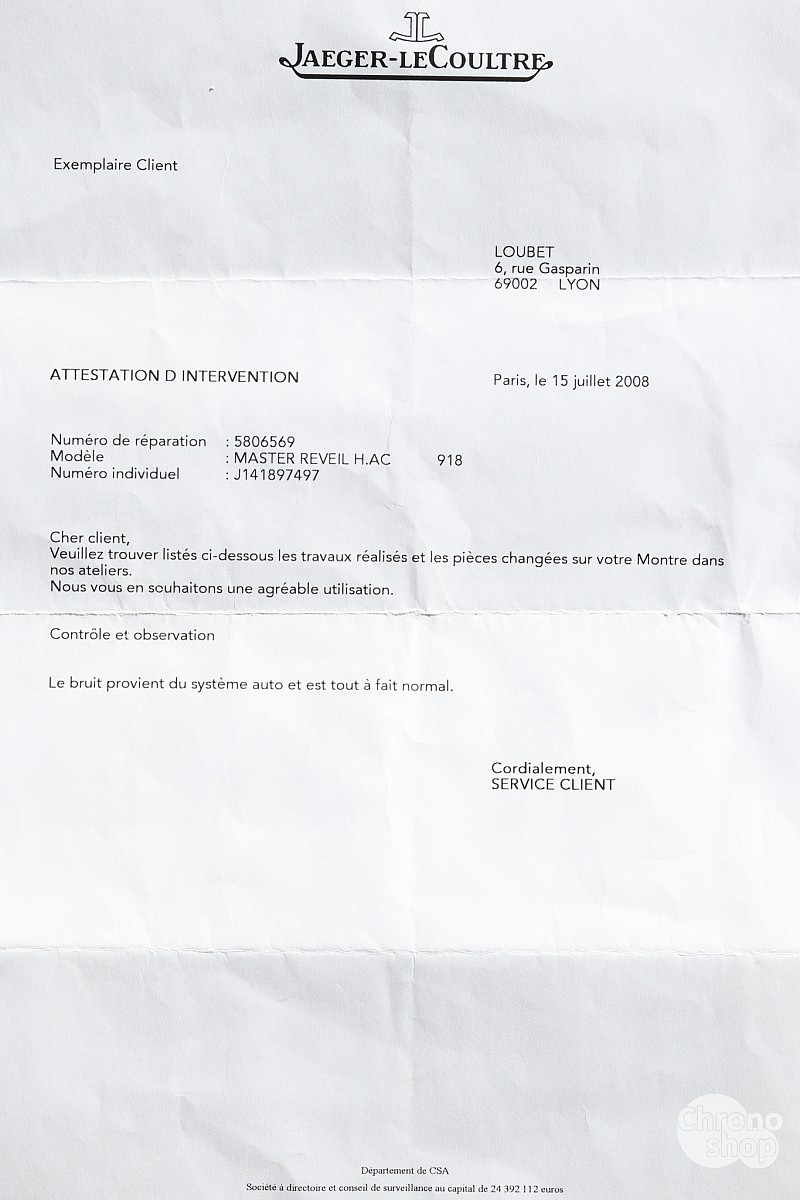 JAEGER-LECOULTRE

Exemplaire Client

LOUBET
6, rue Gasparin
69002 LYON

ATTESTATION D INTERVENTION

Paris, le 15 juillet 2008

Numéro de réparation : 5806569
Modèle : MASTER REVEIL H.AC 918
Numéro individuel : J141897497

Cher client,
Veuillez trouver listés ci-dessous les travaux réalisés et les pièces changées sur votre Montre dans nos ateliers.
Nous vous en souhaitons une agréable utilisation.

Contrôle et observation

Le bruit provient du système auto et est tout à fait normal.

Cordialement,
SERVICE CLIENT

Chrono shop

Département de CSA
Société à directoire et conseil de surveillance au capital de 24 392 112 euros